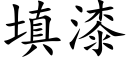 填漆